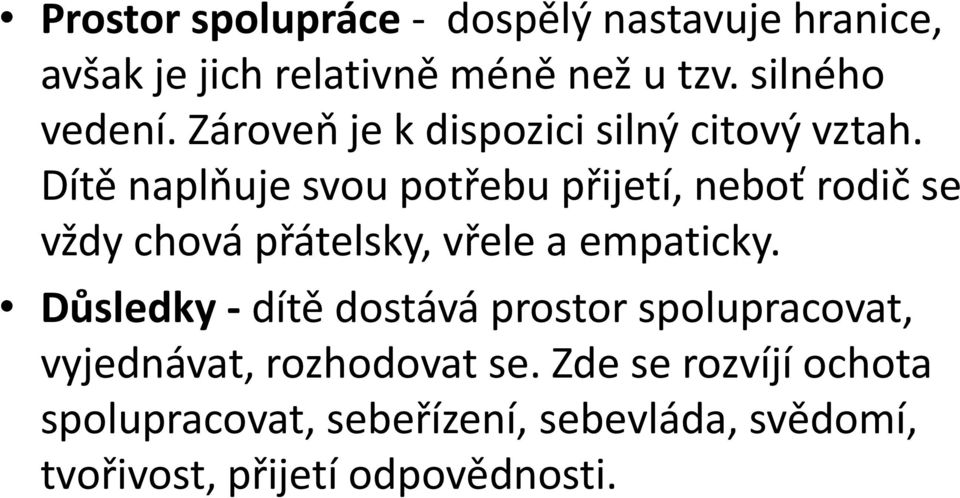 • Prostor spolupráce - dospělý nastavuje hranice, avšak je jich relativně méně než u tzv. silného vedení. Zároveň je k dispozici silný citový vztah. Dítě naplňuje svou potřebu přijetí, neboť rodič se vždy chová přátelsky, vřele a empaticky.

• Důsledky - dítě dostává prostor spolupracovat, vyjednávat, rozhodovat se. Zde se rozvíjí ochota spolupracovat, sebeřízení, sebevláda, svědomí, tvořivost, přijetí odpovědnosti.